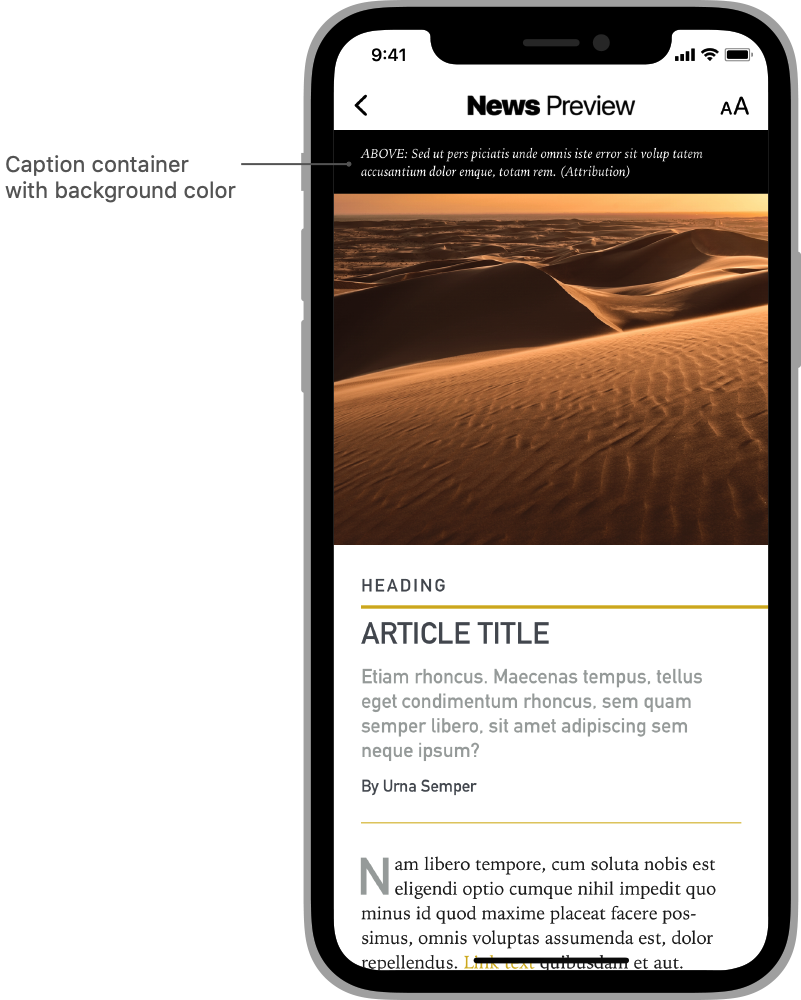 Caption container with background color

9:41

News Preview

AA

ABOVE: Sed ut pers piciatis unde omnis iste error sit volup tatem accusantium dolor emque, totam rem. (Attribution)

HEADING

ARTICLE TITLE

Etiam rhoncus. Maecenas tempus, tellus eget condimentum rhoncus, sem quam semper libero, sit amet adipiscing sem neque ipsum?

By Urna Semper

Nam libero tempore, cum soluta nobis est eligendi optio cumque nihil impedit quo minus id quod maxime placeat facere possimus, omnis voluptas assumenda est, dolor repellendus. Link text quibusdam et aut.